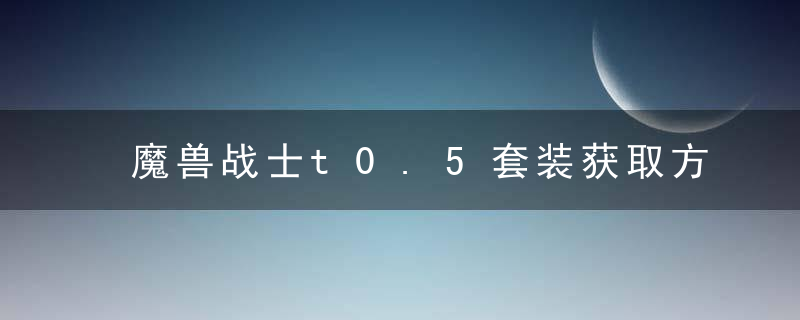 魔兽战士t0.5套装获取方